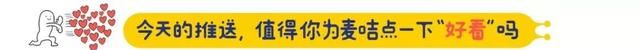 今天的推送，值得你为麦咭点一下“好看”吗